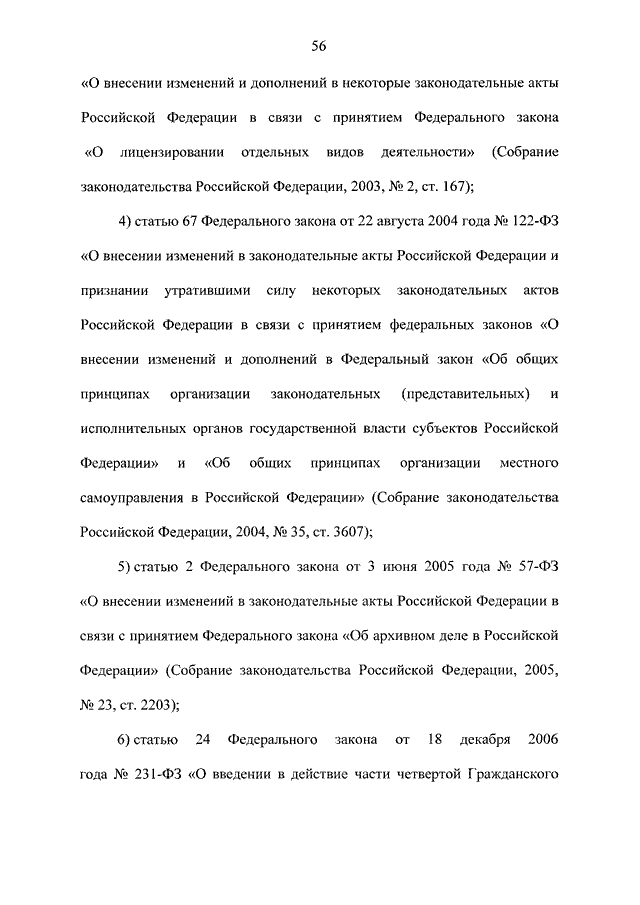 56

«О внесении изменений и дополнений в некоторые законодательные акты Российской Федерации в связи с принятием Федерального закона «О лицензировании отдельных видов деятельности» (Собрание законодательства Российской Федерации, 2003, № 2, ст. 167);

4) статью 67 Федерального закона от 22 августа 2004 года № 122-ФЗ «О внесении изменений в законодательные акты Российской Федерации и признании утратившими силу некоторых законодательных актов Российской Федерации в связи с принятием федеральных законов «О внесении изменений и дополнений в Федеральный закон «Об общих принципах организации законодательных (представительных) и исполнительных органов государственной власти субъектов Российской Федерации» и «Об общих принципах организации местного самоуправления в Российской Федерации» (Собрание законодательства Российской Федерации, 2004, № 35, ст. 3607);

5) статью 2 Федерального закона от 3 июня 2005 года № 57-ФЗ «О внесении изменений в законодательные акты Российской Федерации в связи с принятием Федерального закона «Об архивном деле в Российской Федерации» (Собрание законодательства Российской Федерации, 2005, № 23, ст. 2203);

6) статью 24 Федерального закона от 18 декабря 2006 года № 231-ФЗ «О введении в действие части четвертой Гражданского